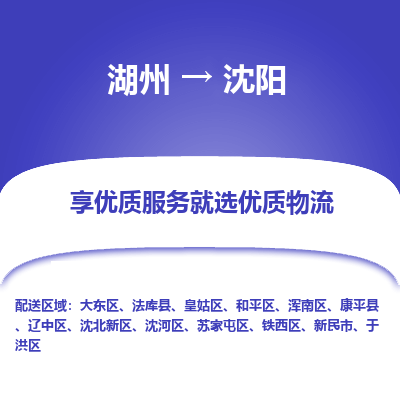 湖州 → 沈阳

享优质服务就选优质物流

配送区域：大东区、法库县、皇姑区、和平区、浑南区、康平县、辽中区、沈北新区、沈河区、苏家屯区、铁西区、新民市、于洪区